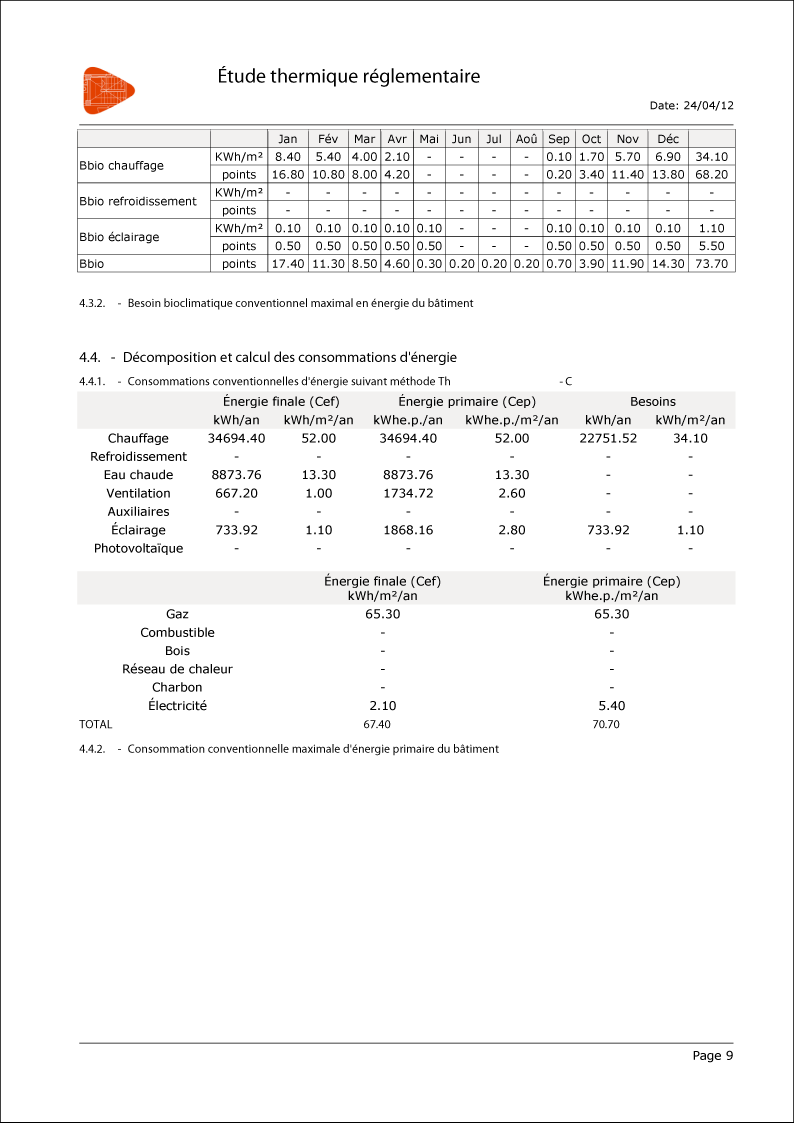 Étude thermique réglementaire

Date: 24/04/12

|  |  | Jan | Fév | Mar | Avr | Mai | Jun | Jul | Aoû | Sep | Oct | Nov | Déc |  |
|---|---|---|---|---|---|---|---|---|---|---|---|---|---|---|
| Bbio chauffage | KWh/m² | 8.40 | 5.40 | 4.00 | 2.10 | - | - | - | - | 0.10 | 1.70 | 5.70 | 6.90 | 34.10 |
|  | points | 16.80 | 10.80 | 8.00 | 4.20 | - | - | - | - | 0.20 | 3.40 | 11.40 | 13.80 | 68.20 |
| Bbio refroidissement | KWh/m² | - | - | - | - | - | - | - | - | - | - | - | - | - |
|  | points | - | - | - | - | - | - | - | - | - | - | - | - | - |
| Bbio éclairage | KWh/m² | 0.10 | 0.10 | 0.10 | 0.10 | 0.10 | - | - | - | 0.10 | 0.10 | 0.10 | 0.10 | 1.10 |
|  | points | 0.50 | 0.50 | 0.50 | 0.50 | 0.50 | - | - | - | 0.50 | 0.50 | 0.50 | 0.50 | 5.50 |
| Bbio | points | 17.40 | 11.30 | 8.50 | 4.60 | 0.30 | 0.20 | 0.20 | 0.20 | 0.70 | 3.90 | 11.90 | 14.30 | 73.70 |

4.3.2. - Besoin bioclimatique conventionnel maximal en énergie du bâtiment

4.4. - Décomposition et calcul des consommations d'énergie

4.4.1. - Consommations conventionnelles d'énergie suivant méthode Th - C

|  | Énergie finale (Cef) |  | Énergie primaire (Cep) |  | Besoins |  |
|---|---|---|---|---|---|---|
|  | kWh/an | kWh/m²/an | kWhe.p./an | kWhe.p./m²/an | kWh/an | kWh/m²/an |
| Chauffage | 34694.40 | 52.00 | 34694.40 | 52.00 | 22751.52 | 34.10 |
| Refroidissement | - | - | - | - | - | - |
| Eau chaude | 8873.76 | 13.30 | 8873.76 | 13.30 | - | - |
| Ventilation | 667.20 | 1.00 | 1734.72 | 2.60 | - | - |
| Auxiliaires | - | - | - | - | - | - |
| Éclairage | 733.92 | 1.10 | 1868.16 | 2.80 | 733.92 | 1.10 |
| Photovoltaïque | - | - | - | - | - | - |

|  | Énergie finale (Cef) kWh/m²/an | Énergie primaire (Cep) kWhe.p./m²/an |
|---|---|---|
| Gaz | 65.30 | 65.30 |
| Combustible | - | - |
| Bois | - | - |
| Réseau de chaleur | - | - |
| Charbon | - | - |
| Électricité | 2.10 | 5.40 |
| TOTAL | 67.40 | 70.70 |

4.4.2. - Consommation conventionnelle maximale d'énergie primaire du bâtiment

Page 9